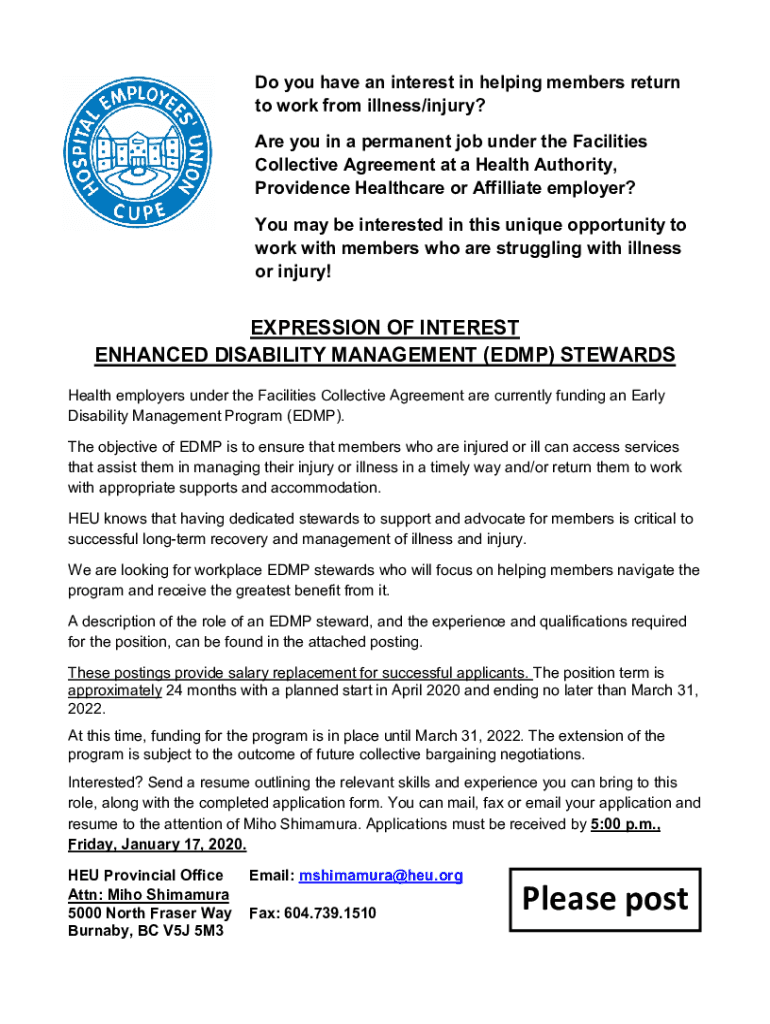 HOSPITAL EMPLOYEES' UNION
CUPE

Do you have an interest in helping members return to work from illness/injury?

Are you in a permanent job under the Facilities Collective Agreement at a Health Authority, Providence Healthcare or Affilliate employer?

You may be interested in this unique opportunity to work with members who are struggling with illness or injury!

EXPRESSION OF INTEREST
ENHANCED DISABILITY MANAGEMENT (EDMP) STEWARDS

Health employers under the Facilities Collective Agreement are currently funding an Early Disability Management Program (EDMP).

The objective of EDMP is to ensure that members who are injured or ill can access services that assist them in managing their injury or illness in a timely way and/or return them to work with appropriate supports and accommodation.

HEU knows that having dedicated stewards to support and advocate for members is critical to successful long-term recovery and management of illness and injury.

We are looking for workplace EDMP stewards who will focus on helping members navigate the program and receive the greatest benefit from it.

A description of the role of an EDMP steward, and the experience and qualifications required for the position, can be found in the attached posting.

These postings provide salary replacement for successful applicants. The position term is approximately 24 months with a planned start in April 2020 and ending no later than March 31, 2022.

At this time, funding for the program is in place until March 31, 2022. The extension of the program is subject to the outcome of future collective bargaining negotiations.

Interested? Send a resume outlining the relevant skills and experience you can bring to this role, along with the completed application form. You can mail, fax or email your application and resume to the attention of Miho Shimamura. Applications must be received by 5:00 p.m., Friday, January 17, 2020.

HEU Provincial Office
Attn: Miho Shimamura
5000 North Fraser Way
Burnaby, BC V5J 5M3

Email: mshimamura@heu.org

Fax: 604.739.1510

Please post